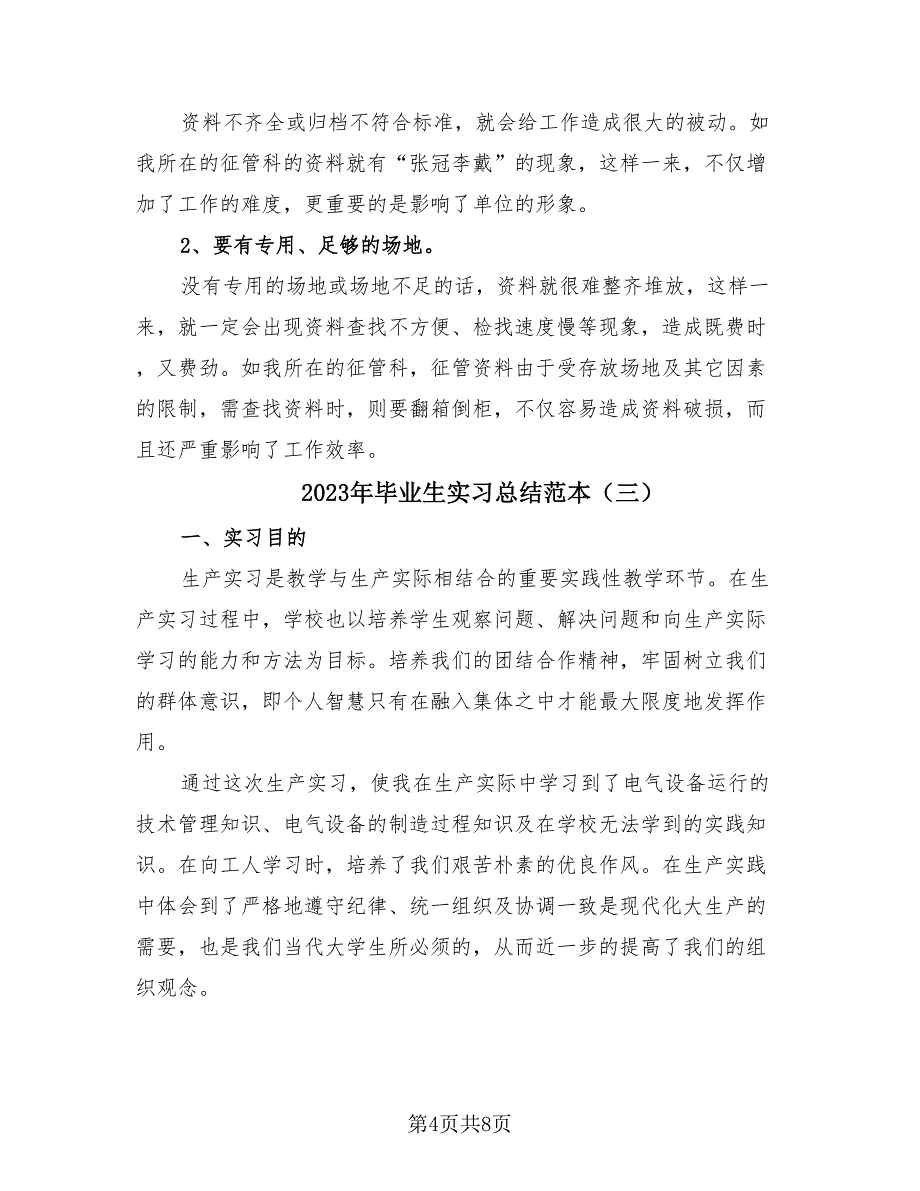 资料不齐全或归档不符合标准，就会给工作造成很大的被动。如我所在的征管科的资料就有“张冠李戴”的现象，这样一来，不仅增加了工作的难度，更重要的是影响了单位的形象。

2、要有专用、足够的场地。

没有专用的场地或场地不足的话，资料就很难整齐堆放，这样一来，就一定会出现资料查找不方便、检找速度慢等现象，造成既费时，又费劲。如我所在的征管科，征管资料由于受存放场地及其它因素的限制，需查找资料时，则要翻箱倒柜，不仅容易造成资料破损，而且还严重影响了工作效率。

2023年毕业生实习总结范本（三）

一、实习目的

生产实习是教学与生产实际相结合的重要实践性教学环节。在生产实习过程中，学校也以培养学生观察问题、解决问题和向生产实际学习的能力和方法为目标。培养我们的团结合作精神，牢固树立我们的群体意识，即个人智慧只有在融入集体之中才能最大限度地发挥作用。

通过这次生产实习，使我在生产实际中学习到了电气设备运行的技术管理知识、电气设备的制造过程知识及在学校无法学到的实践知识。在向工人学习时，培养了我们艰苦朴素的优良作风。在生产实践中体会到了严格地遵守纪律、统一组织及协调一致是现代化大生产的需要，也是我们当代大学生所必须的，从而近一步的提高了我们的组织观念。

第4页共8页